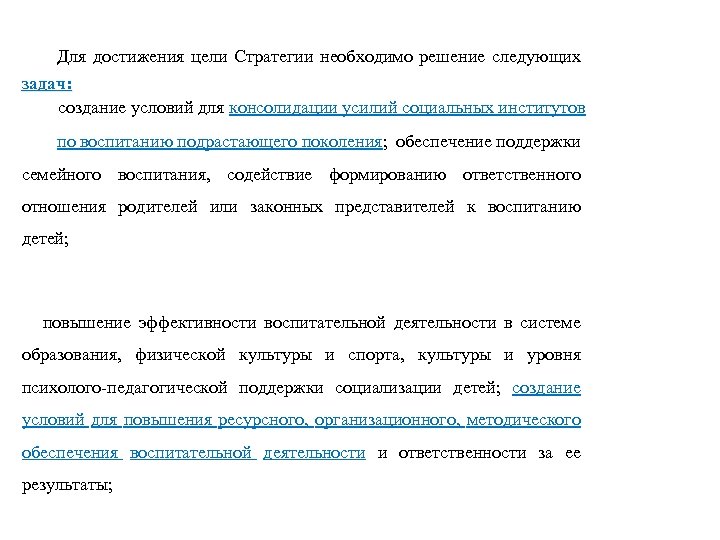 Для достижения цели Стратегии необходимо решение следующих задач:

создание условий для консолидации усилий социальных институтов по воспитанию подрастающего поколения; обеспечение поддержки семейного воспитания, содействие формированию ответственного отношения родителей или законных представителей к воспитанию детей;

повышение эффективности воспитательной деятельности в системе образования, физической культуры и спорта, культуры и уровня психолого-педагогической поддержки социализации детей; создание условий для повышения ресурсного, организационного, методического обеспечения воспитательной деятельности и ответственности за ее результаты;